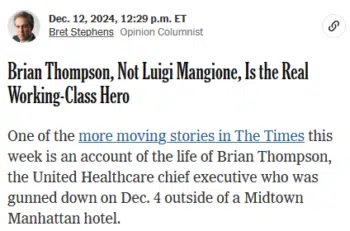 Dec. 12, 2024, 12:29 p.m. ET
Bret Stephens Opinion Columnist

Brian Thompson, Not Luigi Mangione, Is the Real Working-Class Hero

One of the more moving stories in The Times this week is an account of the life of Brian Thompson, the United Healthcare chief executive who was gunned down on Dec. 4 outside of a Midtown Manhattan hotel.